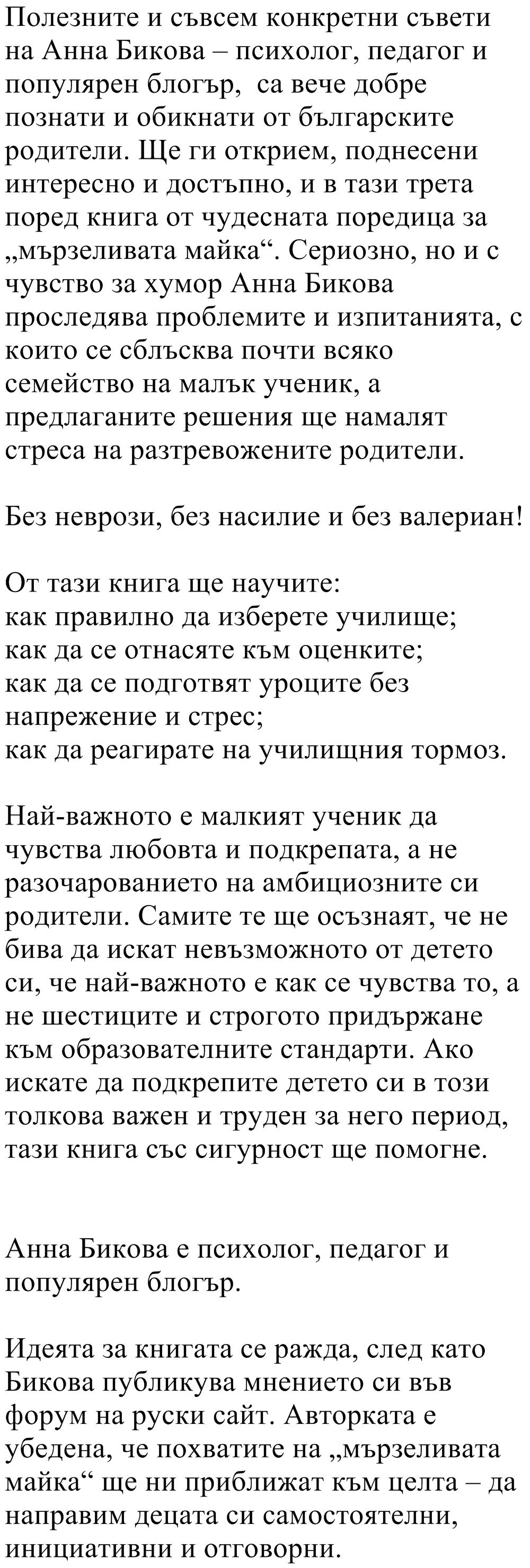 Полезните и съвсем конкретни съвети на Анна Бикова – психолог, педагог и популярен блогър, са вече добре познати и обикнати от българските родители. Ще ги открием, поднесени интересно и достъпно, и в тази трета поред книга от чудесната поредица за „мързеливата майка“. Сериозно, но и с чувство за хумор Анна Бикова проследява проблемите и изпитанията, с които се сблъсква почти всяко семейство на малък ученик, а предлаганите решения ще намалят стреса на разтревожените родители.

Без неврози, без насилие и без валериан!

От тази книга ще научите:
как правилно да изберете училище;
как да се отнасяте към оценките;
как да се подготвят уроците без напрежение и стрес;
как да реагирате на училищния тормоз.

Най-важното е малкият ученик да чувства любовта и подкрепата, а не разочарованието на амбициозните си родители. Самите те ще осъзнаят, че не бива да искат невъзможното от детето си, че най-важното е как се чувства то, а не шестиците и строгото придържане към образователните стандарти. Ако искате да подкрепите детето си в този толкова важен и труден за него период, тази книга със сигурност ще помогне.

Анна Бикова е психолог, педагог и популярен блогър.

Идеята за книгата се ражда, след като Бикова публикува мнението си във форум на руски сайт. Авторката е убедена, че похватите на „мързеливата майка“ ще ни приближат към целта – да направим децата си самостоятелни, инициативни и отговорни.